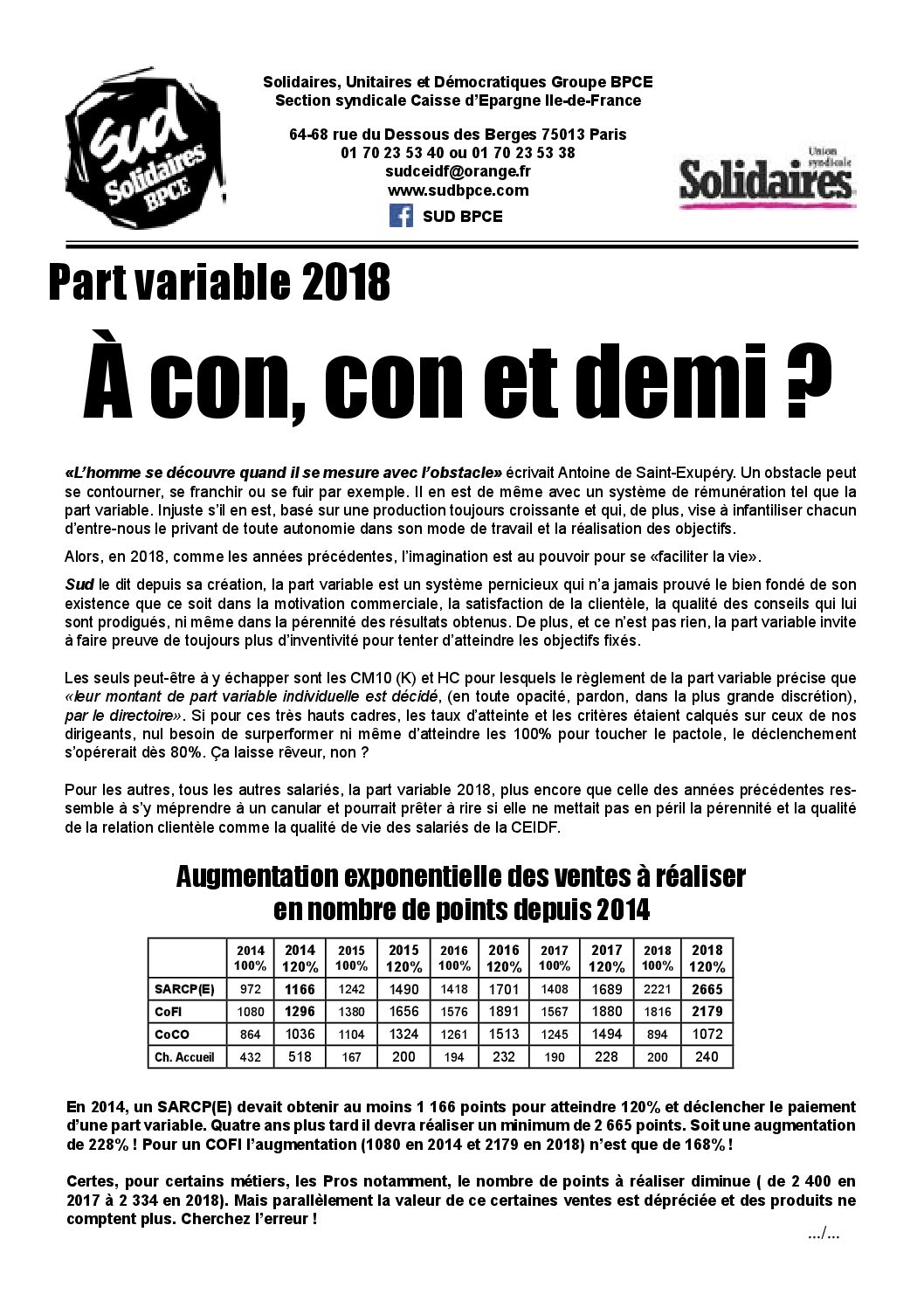 Sud Solidaires BPCE

Solidaires, Unitaires et Démocratiques Groupe BPCE
Section syndicale Caisse d'Epargne Ile-de-France

64-68 rue du Dessous des Berges 75013 Paris
01 70 23 53 40 ou 01 70 23 53 38
sudceidf@orange.fr
www.sudbpce.com
SUD BPCE

Union syndicale Solidaires

Part variable 2018

À con, con et demi ?

«L'homme se découvre quand il se mesure avec l'obstacle» écrivait Antoine de Saint-Exupéry. Un obstacle peut se contourner, se franchir ou se fuir par exemple. Il en est de même avec un système de rémunération tel que la part variable. Injuste s'il en est, basé sur une production toujours croissante et qui, de plus, vise à infantiliser chacun d'entre-nous le privant de toute autonomie dans son mode de travail et la réalisation des objectifs.

Alors, en 2018, comme les années précédentes, l'imagination est au pouvoir pour se «faciliter la vie».

Sud le dit depuis sa création, la part variable est un système pernicieux qui n'a jamais prouvé le bien fondé de son existence que ce soit dans la motivation commerciale, la satisfaction de la clientèle, la qualité des conseils qui lui sont prodigués, ni même dans la pérennité des résultats obtenus. De plus, et ce n'est pas rien, la part variable invite à faire preuve de toujours plus d'inventivité pour tenter d'atteindre les objectifs fixés.

Les seuls peut-être à y échapper sont les CM10 (K) et HC pour lesquels le règlement de la part variable précise que «leur montant de part variable individuelle est décidé, (en toute opacité, pardon, dans la plus grande discrétion), par le directoire». Si pour ces très hauts cadres, les taux d'atteinte et les critères étaient calqués sur ceux de nos dirigeants, nul besoin de surperformer ni même d'atteindre les 100% pour toucher le pactole, le déclenchement s'opérerait dès 80%. Ça laisse rêveur, non ?

Pour les autres, tous les autres salariés, la part variable 2018, plus encore que celle des années précédentes ressemble à s'y méprendre à un canular et pourrait prêter à rire si elle ne mettait pas en péril la pérennité et la qualité de la relation clientèle comme la qualité de vie des salariés de la CEIDF.

Augmentation exponentielle des ventes à réaliser en nombre de points depuis 2014

| | 2014 100% | 2014 120% | 2015 100% | 2015 120% | 2016 100% | 2016 120% | 2017 100% | 2017 120% | 2018 100% | 2018 120% |
|---|---|---|---|---|---|---|---|---|---|---|
| SARCP(E) | 972 | 1166 | 1242 | 1490 | 1418 | 1701 | 1408 | 1689 | 2221 | 2665 |
| CoFI | 1080 | 1296 | 1380 | 1656 | 1576 | 1891 | 1567 | 1880 | 1816 | 2179 |
| CoCO | 864 | 1036 | 1104 | 1324 | 1261 | 1513 | 1245 | 1494 | 894 | 1072 |
| Ch. Accueil | 432 | 518 | 167 | 200 | 194 | 232 | 190 | 228 | 200 | 240 |

En 2014, un SARCP(E) devait obtenir au moins 1 166 points pour atteindre 120% et déclencher le paiement d'une part variable. Quatre ans plus tard il devra réaliser un minimum de 2 665 points. Soit une augmentation de 228% ! Pour un COFI l'augmentation (1080 en 2014 et 2179 en 2018) n'est que de 168% !

Certes, pour certains métiers, les Pros notamment, le nombre de points à réaliser diminue ( de 2 400 en 2017 à 2 334 en 2018). Mais parallèlement la valeur de ce certaines ventes est dépréciée et des produits ne comptent plus. Cherchez l'erreur !

.../...